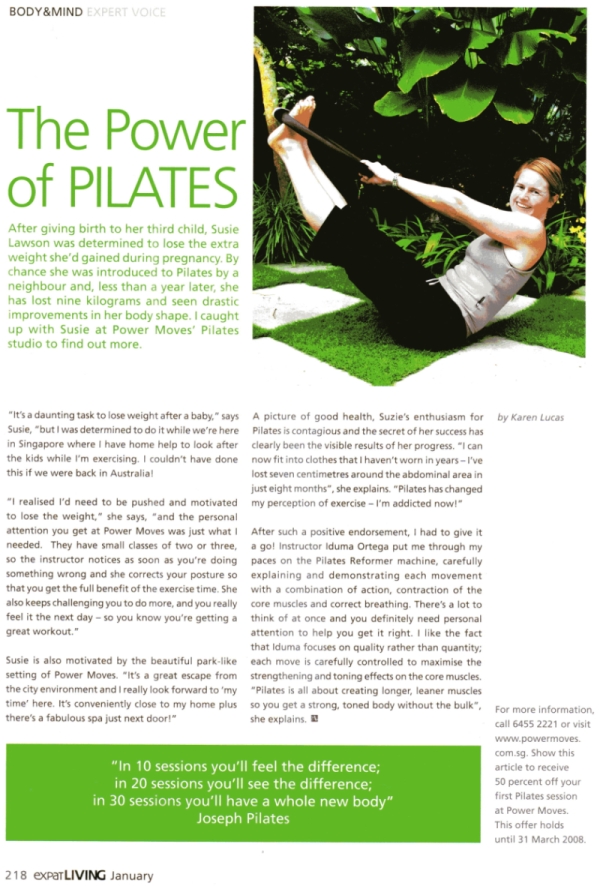 BODY&MIND EXPERT VOICE

The Power of PILATES

After giving birth to her third child, Susie Lawson was determined to lose the extra weight she'd gained during pregnancy. By chance she was introduced to Pilates by a neighbour and, less than a year later, she has lost nine kilograms and seen drastic improvements in her body shape. I caught up with Susie at Power Moves' Pilates studio to find out more.

"It's a daunting task to lose weight after a baby," says Susie, "but I was determined to do it while we're here in Singapore where I have home help to look after the kids while I'm exercising. I couldn't have done this if we were back in Australia!

"I realised I'd need to be pushed and motivated to lose the weight," she says, "and the personal attention you get at Power Moves was just what I needed. They have small classes of two or three, so the instructor notices as soon as you're doing something wrong and she corrects your posture so that you get the full benefit of the exercise time. She also keeps challenging you to do more, and you really feel it the next day – so you know you're getting a great workout."

Susie is also motivated by the beautiful park-like setting of Power Moves. "It's a great escape from the city environment and I really look forward to 'my time' here. It's conveniently close to my home plus there's a fabulous spa just next door!"

A picture of good health, Suzie's enthusiasm for Pilates is contagious and the secret of her success has clearly been the visible results of her progress. "I can now fit into clothes that I haven't worn in years – I've lost seven centimetres around the abdominal area in just eight months", she explains. "Pilates has changed my perception of exercise – I'm addicted now!"

After such a positive endorsement, I had to give it a go! Instructor Iduma Ortega put me through my paces on the Pilates Reformer machine, carefully explaining and demonstrating each movement with a combination of action, contraction of the core muscles and correct breathing. There's a lot to think of at once and you definitely need personal attention to help you get it right. I like the fact that Iduma focuses on quality rather than quantity; each move is carefully controlled to maximise the strengthening and toning effects on the core muscles. "Pilates is all about creating longer, leaner muscles so you get a strong, toned body without the bulk", she explains.

by Karen Lucas

For more information, call 6455 2221 or visit www.powermoves.com.sg. Show this article to receive 50 percent off your first Pilates session at Power Moves. This offer holds until 31 March 2008.

"In 10 sessions you'll feel the difference; in 20 sessions you'll see the difference; in 30 sessions you'll have a whole new body"
Joseph Pilates

218 expatLIVING January